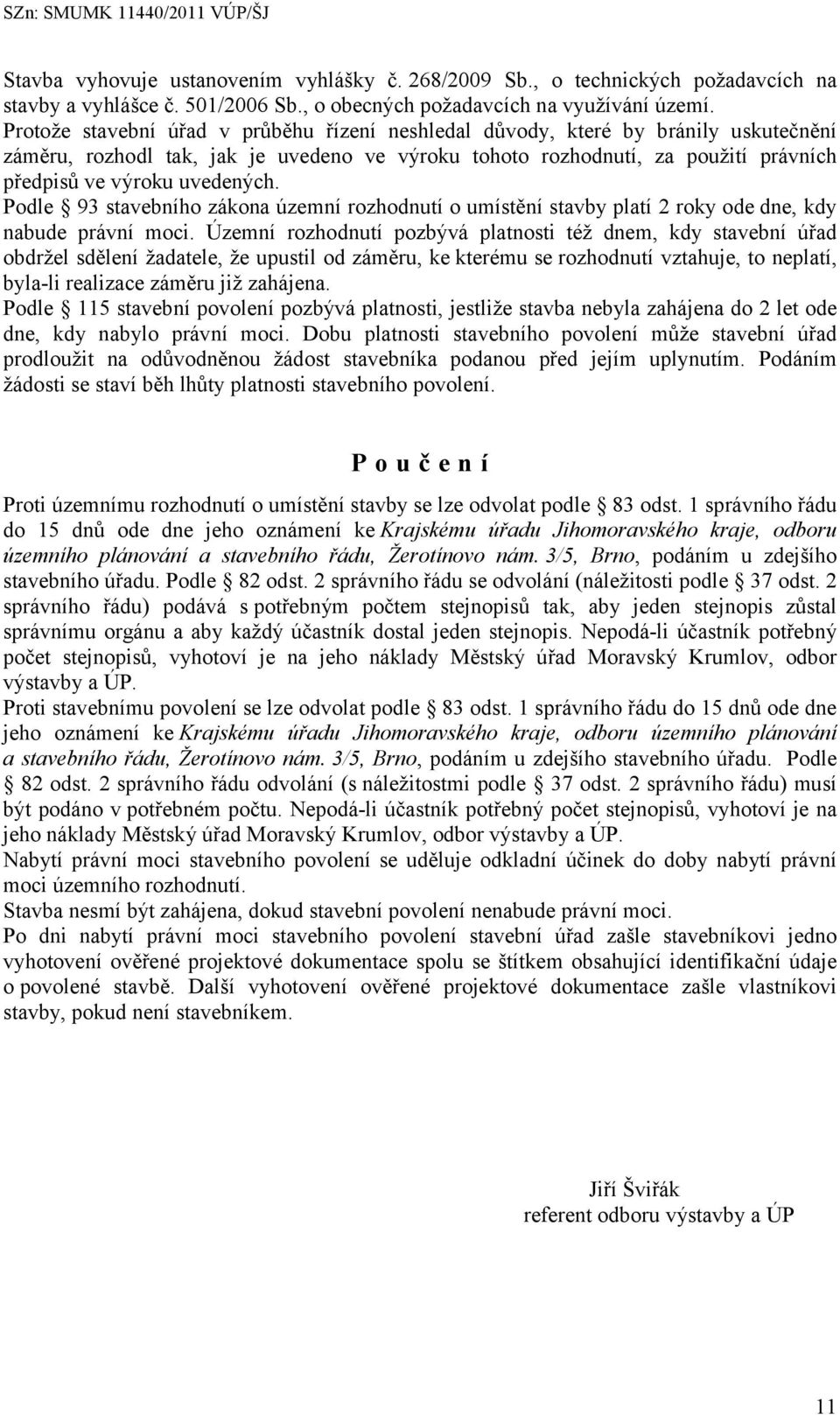 SZn: SMUMK 11440/2011 VÚP/ŠJ

Stavba vyhovuje ustanovením vyhlášky č. 268/2009 Sb., o technických požadavcích na stavby a vyhlášce č. 501/2006 Sb., o obecných požadavcích na využívání území.
Protože stavební úřad v průběhu řízení neshledal důvody, které by bránily uskutečnění záměru, rozhodl tak, jak je uvedeno ve výroku tohoto rozhodnutí, za použití právních předpisů ve výroku uvedených.
Podle § 93 stavebního zákona územní rozhodnutí o umístění stavby platí 2 roky ode dne, kdy nabude právní moci. Územní rozhodnutí pozbývá platnosti též dnem, kdy stavební úřad obdržel sdělení žadatele, že upustil od záměru, ke kterému se rozhodnutí vztahuje, to neplatí, byla-li realizace záměru již zahájena.
Podle § 115 stavební povolení pozbývá platnosti, jestliže stavba nebyla zahájena do 2 let ode dne, kdy nabylo právní moci. Dobu platnosti stavebního povolení může stavební úřad prodloužit na odůvodněnou žádost stavebníka podanou před jejím uplynutím. Podáním žádosti se staví běh lhůty platnosti stavebního povolení.

P o u č e n í

Proti územnímu rozhodnutí o umístění stavby se lze odvolat podle § 83 odst. 1 správního řádu do 15 dnů ode dne jeho oznámení ke Krajskému úřadu Jihomoravského kraje, odboru územního plánování a stavebního řádu, Žerotínovo nám. 3/5, Brno, podáním u zdejšího stavebního úřadu. Podle § 82 odst. 2 správního řádu se odvolání (náležitosti podle § 37 odst. 2 správního řádu) podává s potřebným počtem stejnopisů tak, aby jeden stejnopis zůstal správnímu orgánu a aby každý účastník dostal jeden stejnopis. Nepodá-li účastník potřebný počet stejnopisů, vyhotoví je na jeho náklady Městský úřad Moravský Krumlov, odbor výstavby a ÚP.
Proti stavebnímu povolení se lze odvolat podle § 83 odst. 1 správního řádu do 15 dnů ode dne jeho oznámení ke Krajskému úřadu Jihomoravského kraje, odboru územního plánování a stavebního řádu, Žerotínovo nám. 3/5, Brno, podáním u zdejšího stavebního úřadu. Podle § 82 odst. 2 správního řádu odvolání (s náležitostmi podle § 37 odst. 2 správního řádu) musí být podáno v potřebném počtu. Nepodá-li účastník potřebný počet stejnopisů, vyhotoví je na jeho náklady Městský úřad Moravský Krumlov, odbor výstavby a ÚP.
Nabytí právní moci stavebního povolení se uděluje odkladní účinek do doby nabytí právní moci územního rozhodnutí.
Stavba nesmí být zahájena, dokud stavební povolení nenabude právní moci.
Po dni nabytí právní moci stavebního povolení stavební úřad zašle stavebníkovi jedno vyhotovení ověřené projektové dokumentace spolu se štítkem obsahující identifikační údaje o povolené stavbě. Další vyhotovení ověřené projektové dokumentace zašle vlastníkovi stavby, pokud není stavebníkem.

Jiří Šviřák
referent odboru výstavby a ÚP

11